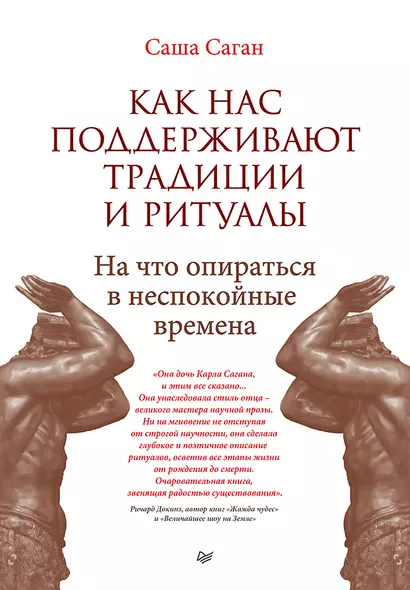 Саша Саган

КАК НАС ПОДДЕРЖИВАЮТ ТРАДИЦИИ И РИТУАЛЫ

На что опираться в неспокойные времена

«Она дочь Карла Сагана, и этим все сказано... Она унаследовала стиль отца – великого мастера научной прозы. Ни на мгновение не отступая от строгой научности, она сделала глубокое и поэтичное описание ритуалов, осветив все этапы жизни от рождения до смерти. Очаровательная книга, звенящая радостью существования».

Ричард Докинз, автор книг «Жажда чудес» и «Величайшее шоу на Земле»